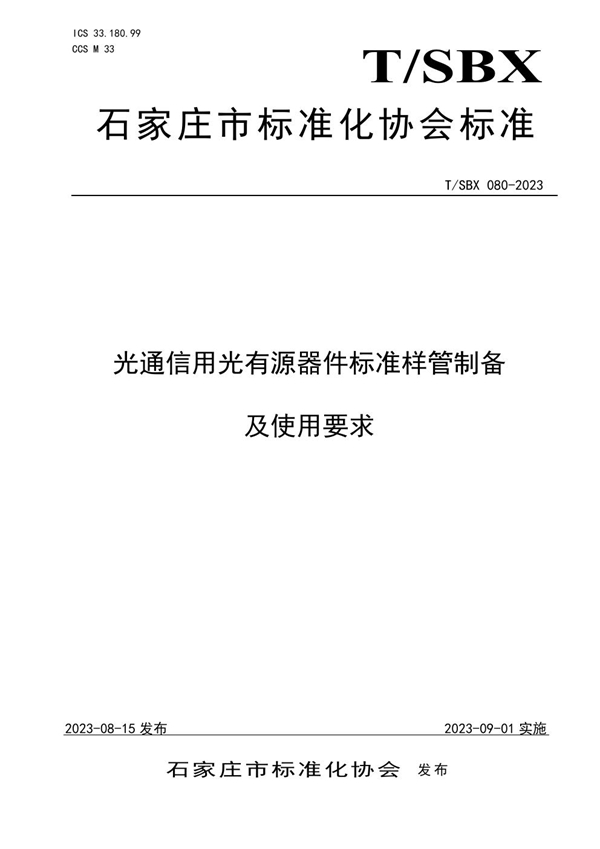 ICS 33.180.99
CCS M 33

T/SBX

石家庄市标准化协会标准

T/SBX 080-2023

光通信用光有源器件标准样管制备

及使用要求

2023-08-15 发布

2023-09-01 实施

石家庄市标准化协会 发布